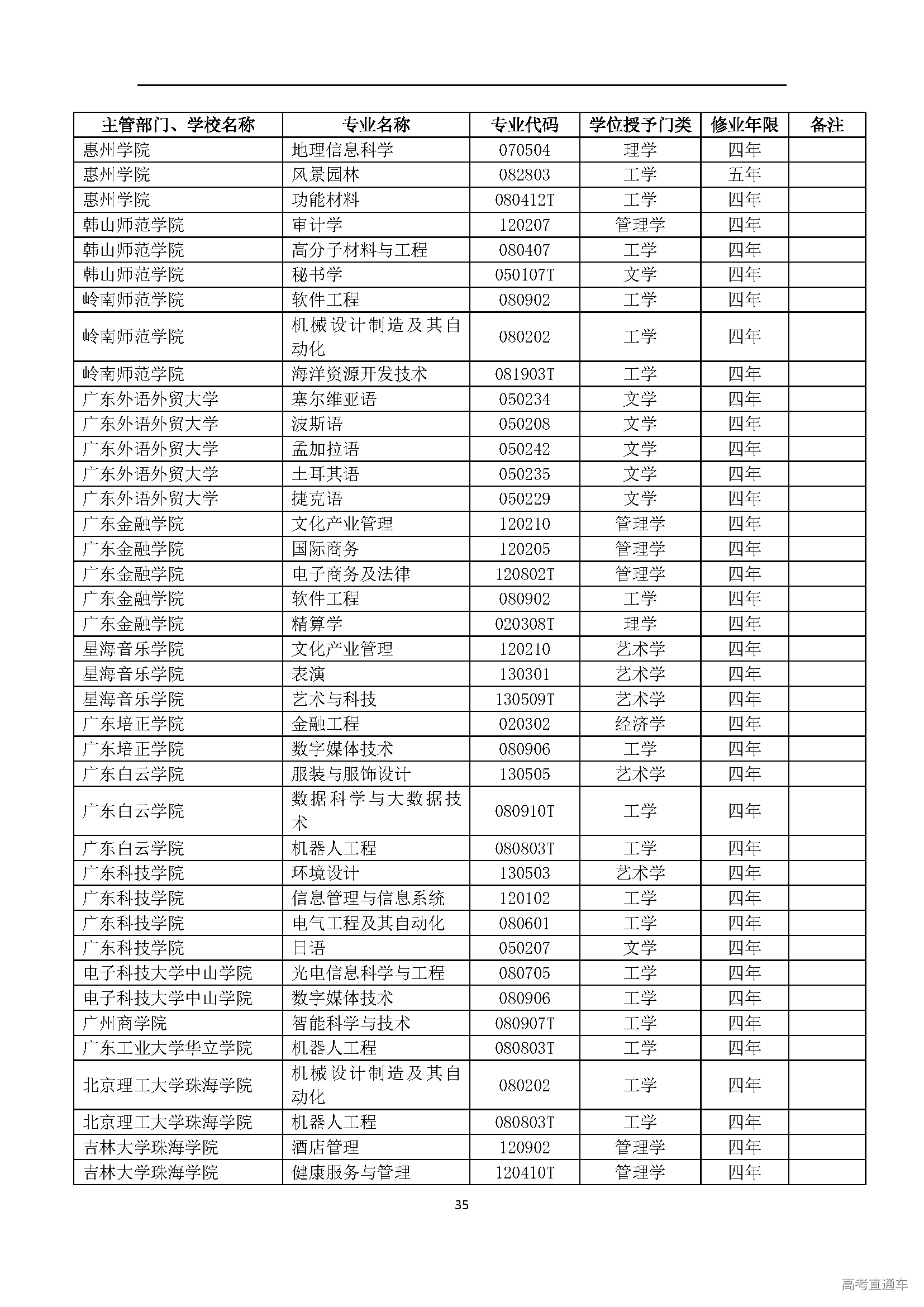 | 主管部门、学校名称 | 专业名称 | 专业代码 | 学位授予门类 | 修业年限 | 备注 |
|---|---|---|---|---|---|
| 惠州学院 | 地理信息科学 | 070504 | 理学 | 四年 | |
| 惠州学院 | 风景园林 | 082803 | 工学 | 五年 | |
| 惠州学院 | 功能材料 | 080412T | 工学 | 四年 | |
| 韩山师范学院 | 审计学 | 120207 | 管理学 | 四年 | |
| 韩山师范学院 | 高分子材料与工程 | 080407 | 工学 | 四年 | |
| 韩山师范学院 | 秘书学 | 050107T | 文学 | 四年 | |
| 岭南师范学院 | 软件工程 | 080902 | 工学 | 四年 | |
| 岭南师范学院 | 机械设计制造及其自动化 | 080202 | 工学 | 四年 | |
| 岭南师范学院 | 海洋资源开发技术 | 081903T | 工学 | 四年 | |
| 广东外语外贸大学 | 塞尔维亚语 | 050234 | 文学 | 四年 | |
| 广东外语外贸大学 | 波斯语 | 050208 | 文学 | 四年 | |
| 广东外语外贸大学 | 孟加拉语 | 050242 | 文学 | 四年 | |
| 广东外语外贸大学 | 土耳其语 | 050235 | 文学 | 四年 | |
| 广东外语外贸大学 | 捷克语 | 050229 | 文学 | 四年 | |
| 广东金融学院 | 文化产业管理 | 120210 | 管理学 | 四年 | |
| 广东金融学院 | 国际商务 | 120205 | 管理学 | 四年 | |
| 广东金融学院 | 电子商务及法律 | 120802T | 管理学 | 四年 | |
| 广东金融学院 | 软件工程 | 080902 | 工学 | 四年 | |
| 广东金融学院 | 精算学 | 020308T | 理学 | 四年 | |
| 星海音乐学院 | 文化产业管理 | 120210 | 艺术学 | 四年 | |
| 星海音乐学院 | 表演 | 130301 | 艺术学 | 四年 | |
| 星海音乐学院 | 艺术与科技 | 130509T | 艺术学 | 四年 | |
| 广东培正学院 | 金融工程 | 020302 | 经济学 | 四年 | |
| 广东培正学院 | 数字媒体技术 | 080906 | 工学 | 四年 | |
| 广东白云学院 | 服装与服饰设计 | 130505 | 艺术学 | 四年 | |
| 广东白云学院 | 数据科学与大数据技术 | 080910T | 工学 | 四年 | |
| 广东白云学院 | 机器人工程 | 080803T | 工学 | 四年 | |
| 广东科技学院 | 环境设计 | 130503 | 艺术学 | 四年 | |
| 广东科技学院 | 信息管理与信息系统 | 120102 | 工学 | 四年 | |
| 广东科技学院 | 电气工程及其自动化 | 080601 | 工学 | 四年 | |
| 广东科技学院 | 日语 | 050207 | 文学 | 四年 | |
| 电子科技大学中山学院 | 光电信息科学与工程 | 080705 | 工学 | 四年 | |
| 电子科技大学中山学院 | 数字媒体技术 | 080906 | 工学 | 四年 | |
| 广州商学院 | 智能科学与技术 | 080907T | 工学 | 四年 | |
| 广东工业大学华立学院 | 机器人工程 | 080803T | 工学 | 四年 | |
| 北京理工大学珠海学院 | 机械设计制造及其自动化 | 080202 | 工学 | 四年 | |
| 北京理工大学珠海学院 | 机器人工程 | 080803T | 工学 | 四年 | |
| 吉林大学珠海学院 | 酒店管理 | 120902 | 管理学 | 四年 | |
| 吉林大学珠海学院 | 健康服务与管理 | 120410T | 管理学 | 四年 | |

35

高考直通车